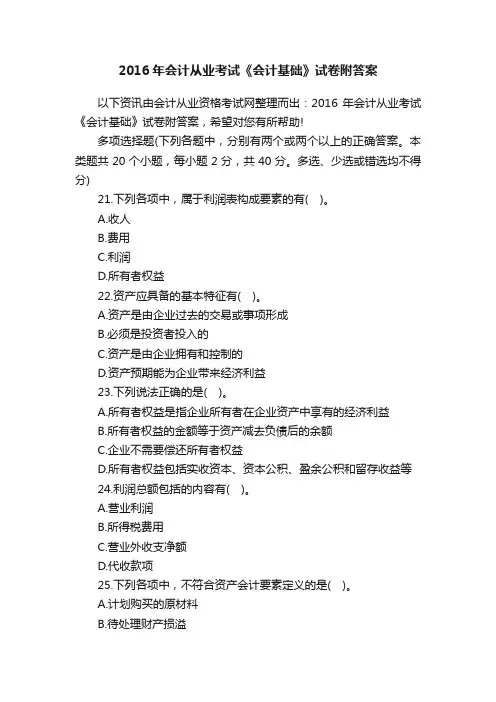 2016 年会计从业考试《会计基础》试卷附答案

以下资讯由会计从业资格考试网整理而出：2016 年会计从业考试《会计基础》试卷附答案，希望对您有所帮助!

多项选择题(下列各题中，分别有两个或两个以上的正确答案。本类题共 20 个小题，每小题 2 分，共 40 分。多选、少选或错选均不得分)

21.下列各项中，属于利润表构成要素的有( )。
A.收人
B.费用
C.利润
D.所有者权益

22.资产应具备的基本特征有( )。
A.资产是由企业过去的交易或事项形成
B.必须是投资者投入的
C.资产是由企业拥有和控制的
D.资产预期能为企业带来经济利益

23.下列说法正确的是( )。
A.所有者权益是指企业所有者在企业资产中享有的经济利益
B.所有者权益的金额等于资产减去负债后的余额
C.企业不需要偿还所有者权益
D.所有者权益包括实收资本、资本公积、盈余公积和留存收益等

24.利润总额包括的内容有( )。
A.营业利润
B.所得税费用
C.营业外收支净额
D.代收款项

25.下列各项中，不符合资产会计要素定义的是( )。
A.计划购买的原材料
B.待处理财产损溢